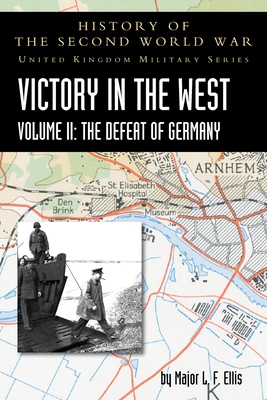 HISTORY OF
THE SECOND WORLD WAR
UNITED KINGDOM MILITARY SERIES

VICTORY IN THE WEST
VOLUME II: THE DEFEAT OF GERMANY

ARNHEM
St Elisabeth Hospital
Den Brink
Museum

by Major L. F. Ellis